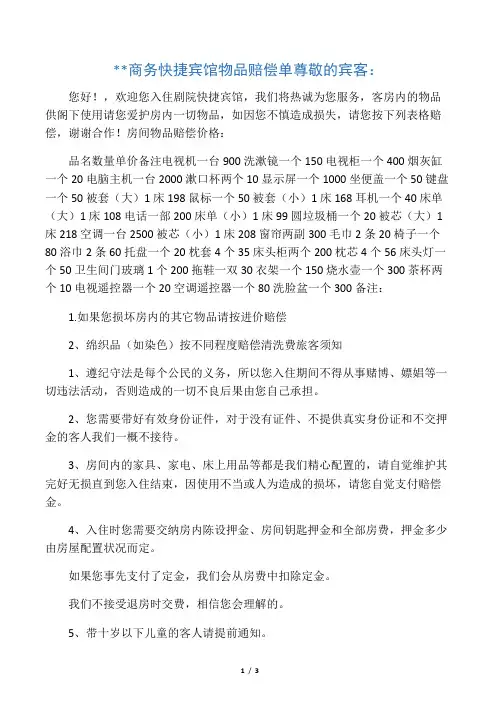 **商务快捷宾馆物品赔偿单尊敬的宾客：

您好！，欢迎您入住剧院快捷宾馆，我们将热诚为您服务，客房内的物品供阁下使用请您爱护房内一切物品，如因您不慎造成损失，请您按下列表格赔偿，谢谢合作！房间物品赔偿价格：

品名数量单价备注电视机一台 900 洗漱镜一个 150 电视柜一个 400 烟灰缸一个 20 电脑主机一台 2000 漱口杯两个 10 显示屏一个 1000 坐便盖一个 50 键盘一个 50 被套（大）1 床 198 鼠标一个 50 被套（小）1 床 168 耳机一个 40 床单（大）1 床 108 电话一部 200 床单（小）1 床 99 圆垃圾桶一个 20 被芯（大）1 床 218 空调一台 2500 被芯（小）1 床 208 窗帘两副 300 毛巾 2 条 20 椅子一个 80 浴巾 2 条 60 托盘一个 20 枕套 4 个 35 床头柜两个 200 枕芯 4 个 56 床头灯一个 50 卫生间门玻璃 1 个 200 拖鞋一双 30 衣架一个 150 烧水壶一个 300 茶杯两个 10 电视遥控器一个 20 空调遥控器一个 80 洗脸盆一个 300 备注：

1.如果您损坏房内的其它物品请按进价赔偿

2、绵织品（如染色）按不同程度赔偿清洗费旅客须知

1、遵纪守法是每个公民的义务，所以您入住期间不得从事赌博、嫖娼等一切违法活动，否则造成的一切不良后果由您自己承担。

2、您需要带好有效身份证件，对于没有证件、不提供真实身份证和不交押金的客人我们一概不接待。

3、房间内的家具、家电、床上用品等都是我们精心配置的，请自觉维护其完好无损直到您入住结束，因使用不当或人为造成的损坏，请您自觉支付赔偿金。

4、入住时您需要交纳房内陈设押金、房间钥匙押金和全部房费，押金多少由房屋配置状况而定。

如果您事先支付了定金，我们会从房费中扣除定金。

我们不接受退房时交费，相信您会理解的。

5、带十岁以下儿童的客人请提前通知。

1 / 3